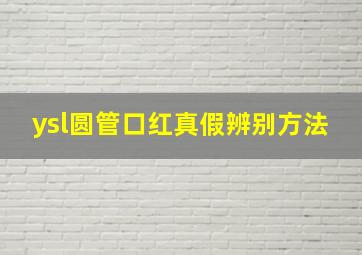 ysl圆管口红真假辨别方法